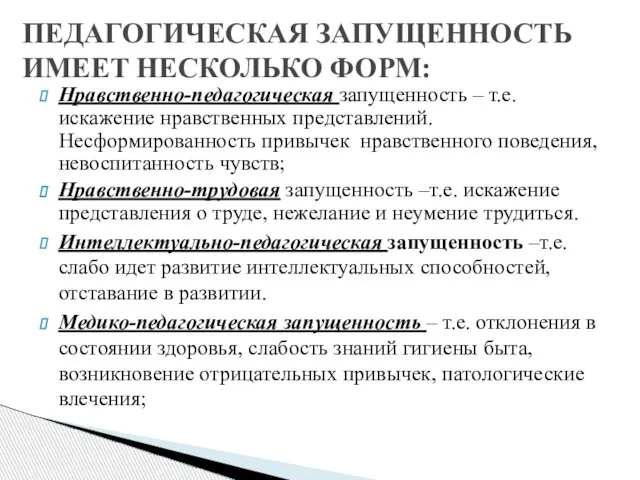 ПЕДАГОГИЧЕСКАЯ ЗАПУЩЕННОСТЬ ИМЕЕТ НЕСКОЛЬКО ФОРМ:

Нравственно-педагогическая запущенность – т.е. искажение нравственных представлений. Несформированность привычек нравственного поведения, невоспитанность чувств;

Нравственно-трудовая запущенность –т.е. искажение представления о труде, нежелание и неумение трудиться.

Интеллектуально-педагогическая запущенность –т.е. слабо идет развитие интеллектуальных способностей, отставание в развитии.

Медико-педагогическая запущенность – т.е. отклонения в состоянии здоровья, слабость знаний гигиены быта, возникновение отрицательных привычек, патологические влечения;